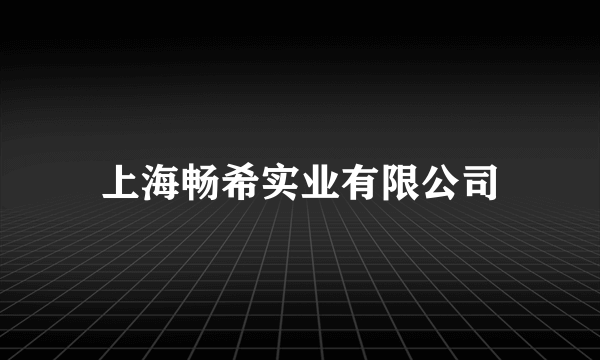 上海畅希实业有限公司